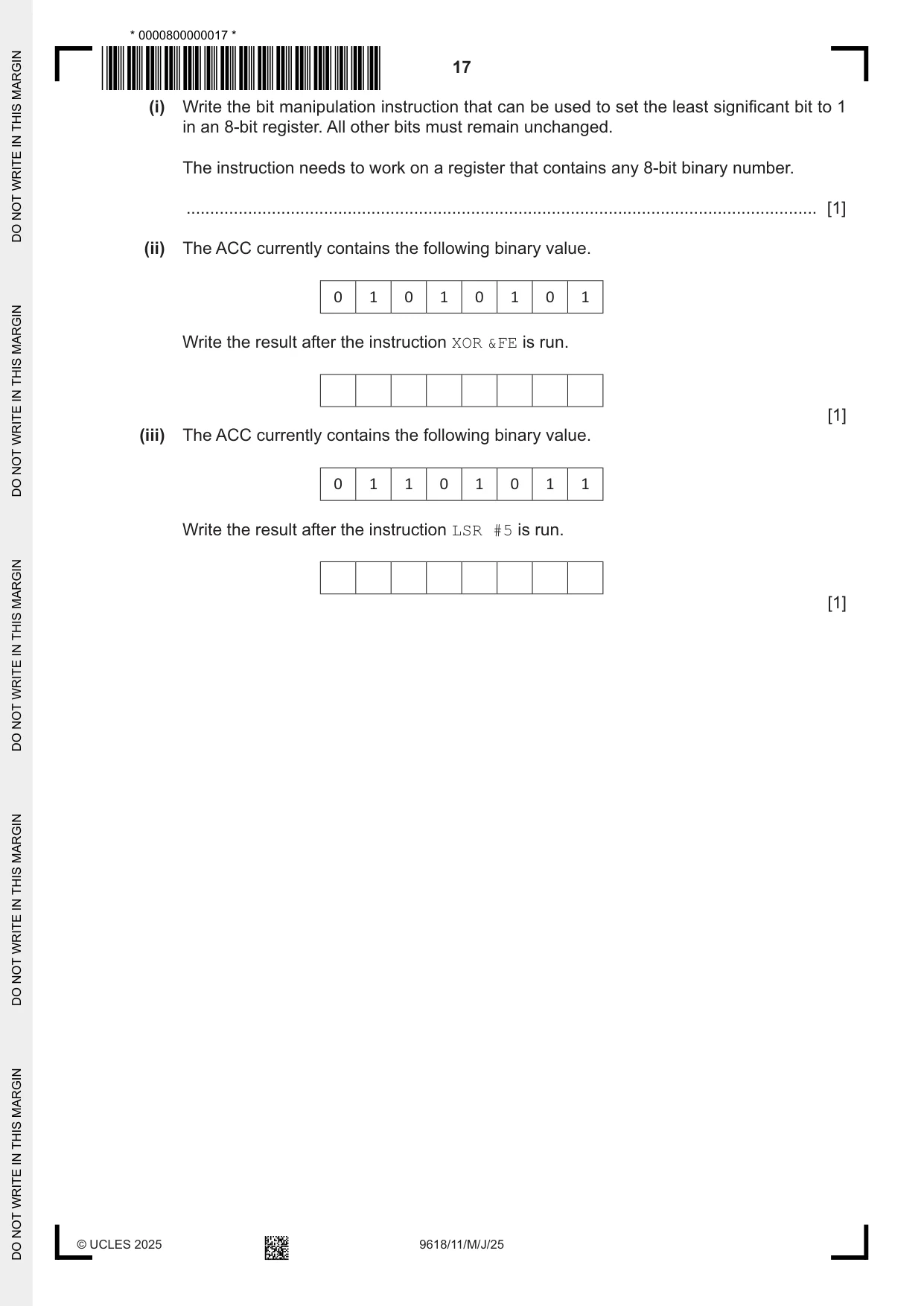 * 0000800000017 *

17

(i) Write the bit manipulation instruction that can be used to set the least significant bit to 1 in an 8-bit register. All other bits must remain unchanged.

The instruction needs to work on a register that contains any 8-bit binary number.

____ [1]

(ii) The ACC currently contains the following binary value.

| 0 | 1 | 0 | 1 | 0 | 1 | 0 | 1 |
|---|---|---|---|---|---|---|---|

Write the result after the instruction XOR &FE is run.

|  |  |  |  |  |  |  |  |
|---|---|---|---|---|---|---|---|

[1]

(iii) The ACC currently contains the following binary value.

| 0 | 1 | 1 | 0 | 1 | 0 | 1 | 1 |
|---|---|---|---|---|---|---|---|

Write the result after the instruction LSR #5 is run.

|  |  |  |  |  |  |  |  |
|---|---|---|---|---|---|---|---|

[1]

© UCLES 2025

9618/11/M/J/25

DO NOT WRITE IN THIS MARGIN